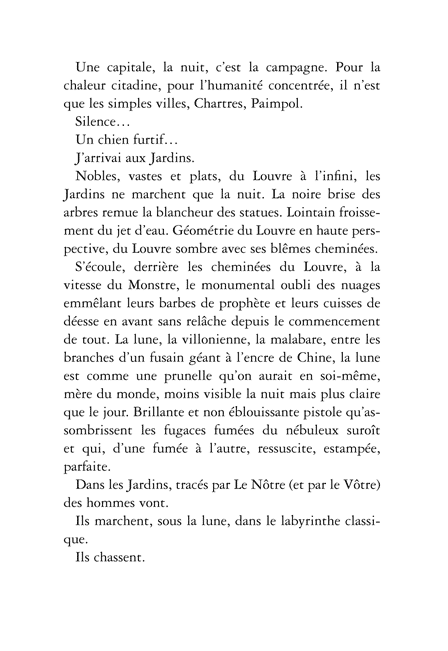 Une capitale, la nuit, c'est la campagne. Pour la chaleur citadine, pour l'humanité concentrée, il n'est que les simples villes, Chartres, Paimpol.

Silence…

Un chien furtif…

J'arrivai aux Jardins.

Nobles, vastes et plats, du Louvre à l'infini, les Jardins ne marchent que la nuit. La noire brise des arbres remue la blancheur des statues. Lointain froissement du jet d'eau. Géométrie du Louvre en haute perspective, du Louvre sombre avec ses blêmes cheminées.

S'écoule, derrière les cheminées du Louvre, à la vitesse du Monstre, le monumental oubli des nuages emmêlant leurs barbes de prophète et leurs cuisses de déesse en avant sans relâche depuis le commencement de tout. La lune, la villonienne, la malabare, entre les branches d'un fusain géant à l'encre de Chine, la lune est comme une prunelle qu'on aurait en soi-même, mère du monde, moins visible la nuit mais plus claire que le jour. Brillante et non éblouissante pistole qu'assombrissent les fugaces fumées du nébuleux suroît et qui, d'une fumée à l'autre, ressuscite, estampée, parfaite.

Dans les Jardins, tracés par Le Nôtre (et par le Vôtre) des hommes vont.

Ils marchent, sous la lune, dans le labyrinthe classique.

Ils chassent.